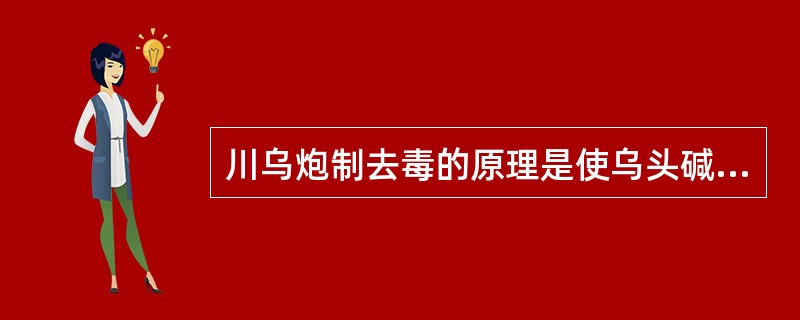 川乌炮制去毒的原理是使乌头碱...